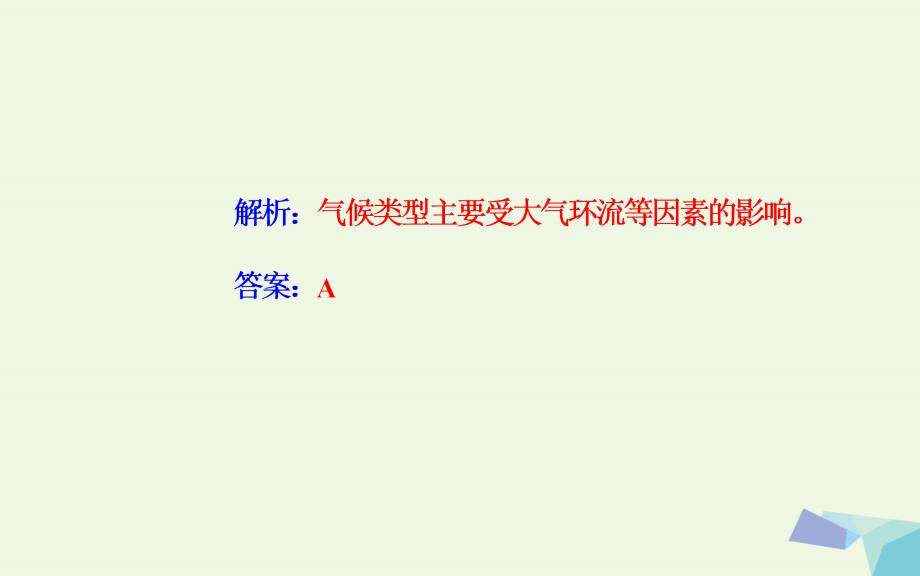 解析：气候类型主要受大气环流等因素的影响。

答案：A